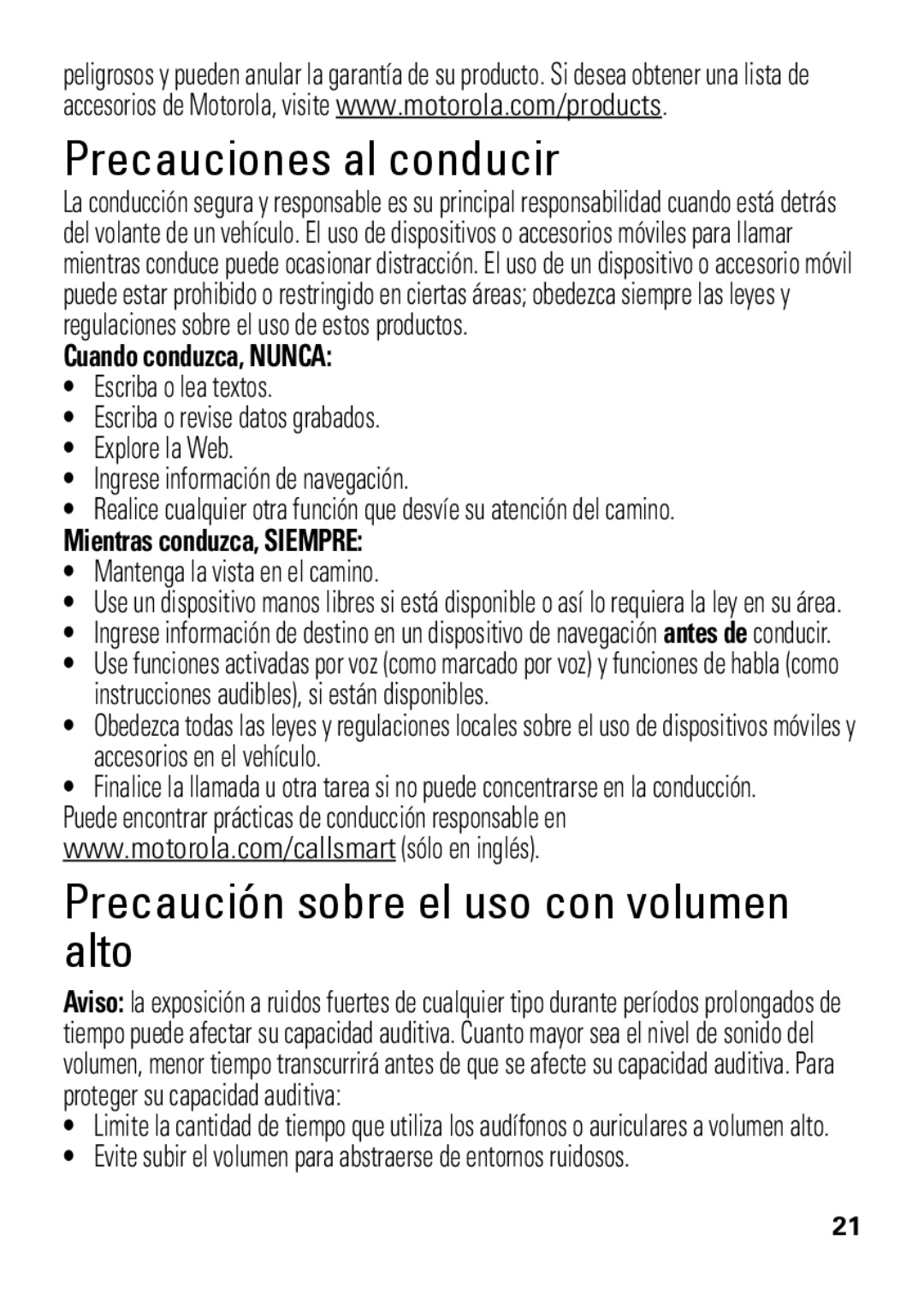 peligrosos y pueden anular la garantía de su producto. Si desea obtener una lista de accesorios de Motorola, visite www.motorola.com/products.

Precauciones al conducir

La conducción segura y responsable es su principal responsabilidad cuando está detrás del volante de un vehículo. El uso de dispositivos o accesorios móviles para llamar mientras conduce puede ocasionar distracción. El uso de un dispositivo o accesorio móvil puede estar prohibido o restringido en ciertas áreas; obedezca siempre las leyes y regulaciones sobre el uso de estos productos.

Cuando conduzca, NUNCA:

• Escriba o lea textos.
• Escriba o revise datos grabados.
• Explore la Web.
• Ingrese información de navegación.
• Realice cualquier otra función que desvíe su atención del camino.

Mientras conduzca, SIEMPRE:

• Mantenga la vista en el camino.
• Use un dispositivo manos libres si está disponible o así lo requiera la ley en su área.
• Ingrese información de destino en un dispositivo de navegación antes de conducir.
• Use funciones activadas por voz (como marcado por voz) y funciones de habla (como instrucciones audibles), si están disponibles.
• Obedezca todas las leyes y regulaciones locales sobre el uso de dispositivos móviles y accesorios en el vehículo.
• Finalice la llamada u otra tarea si no puede concentrarse en la conducción.

Puede encontrar prácticas de conducción responsable en www.motorola.com/callsmart (sólo en inglés).

Precaución sobre el uso con volumen alto

Aviso: la exposición a ruidos fuertes de cualquier tipo durante períodos prolongados de tiempo puede afectar su capacidad auditiva. Cuanto mayor sea el nivel de sonido del volumen, menor tiempo transcurrirá antes de que se afecte su capacidad auditiva. Para proteger su capacidad auditiva:

• Limite la cantidad de tiempo que utiliza los audífonos o auriculares a volumen alto.
• Evite subir el volumen para abstraerse de entornos ruidosos.

21